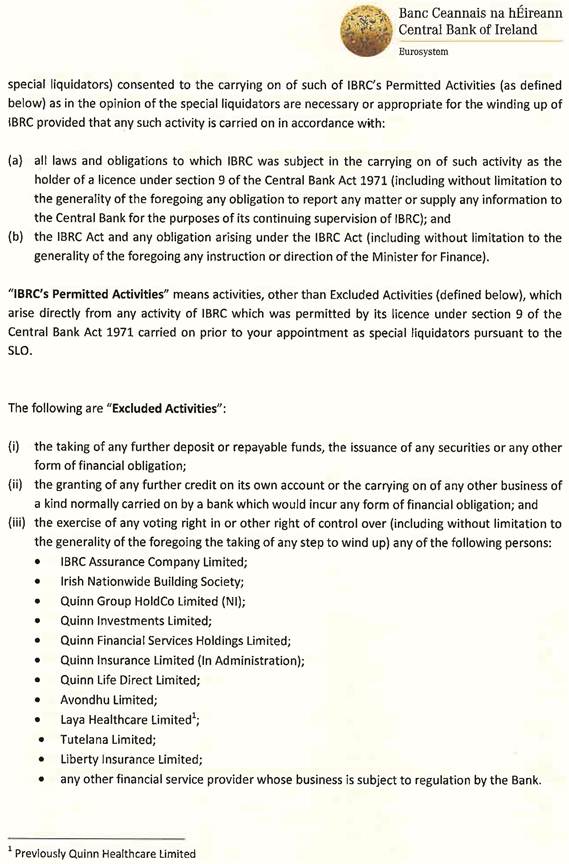 Banc Ceannais na hÉireann
Central Bank of Ireland
Eurosystem

special liquidators) consented to the carrying on of such of IBRC's Permitted Activities (as defined below) as in the opinion of the special liquidators are necessary or appropriate for the winding up of IBRC provided that any such activity is carried on in accordance with:

(a) all laws and obligations to which IBRC was subject in the carrying on of such activity as the holder of a licence under section 9 of the Central Bank Act 1971 (including without limitation to the generality of the foregoing any obligation to report any matter or supply any information to the Central Bank for the purposes of its continuing supervision of IBRC); and
(b) the IBRC Act and any obligation arising under the IBRC Act (including without limitation to the generality of the foregoing any instruction or direction of the Minister for Finance).

"IBRC's Permitted Activities" means activities, other than Excluded Activities (defined below), which arise directly from any activity of IBRC which was permitted by its licence under section 9 of the Central Bank Act 1971 carried on prior to your appointment as special liquidators pursuant to the SLO.

The following are "Excluded Activities":

(i) the taking of any further deposit or repayable funds, the issuance of any securities or any other form of financial obligation;
(ii) the granting of any further credit on its own account or the carrying on of any other business of a kind normally carried on by a bank which would incur any form of financial obligation; and
(iii) the exercise of any voting right in or other right of control over (including without limitation to the generality of the foregoing the taking of any step to wind up) any of the following persons:
• IBRC Assurance Company Limited;
• Irish Nationwide Building Society;
• Quinn Group HoldCo Limited (NI);
• Quinn Investments Limited;
• Quinn Financial Services Holdings Limited;
• Quinn Insurance Limited (In Administration);
• Quinn Life Direct Limited;
• Avondhu Limited;
• Laya Healthcare Limited$^1$;
• Tutelana Limited;
• Liberty Insurance Limited;
• any other financial service provider whose business is subject to regulation by the Bank.

$^1$ Previously Quinn Healthcare Limited